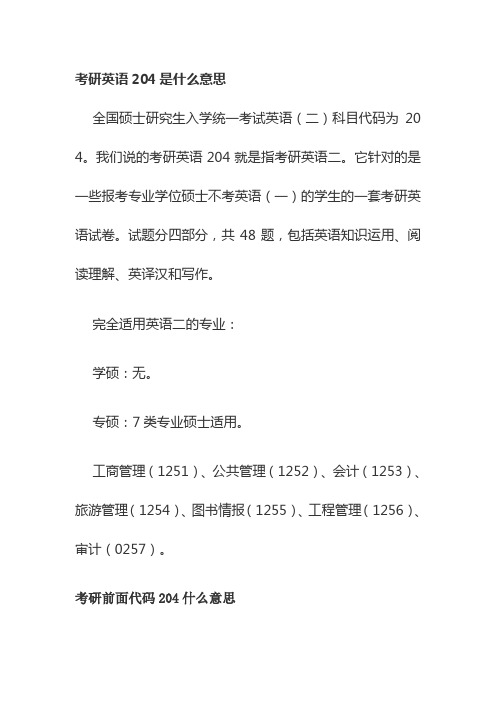 考研英语 204 是什么意思

全国硕士研究生入学统一考试英语（二）科目代码为 204。我们说的考研英语 204 就是指考研英语二。它针对的是一些报考专业学位硕士不考英语（一）的学生的一套考研英语试卷。试题分四部分，共 48 题，包括英语知识运用、阅读理解、英译汉和写作。

完全适用英语二的专业：

学硕：无。

专硕：7 类专业硕士适用。

工商管理（1251）、公共管理（1252）、会计（1253）、旅游管理（1254）、图书情报（1255）、工程管理（1256）、审计（0257）。

考研前面代码 204 什么意思